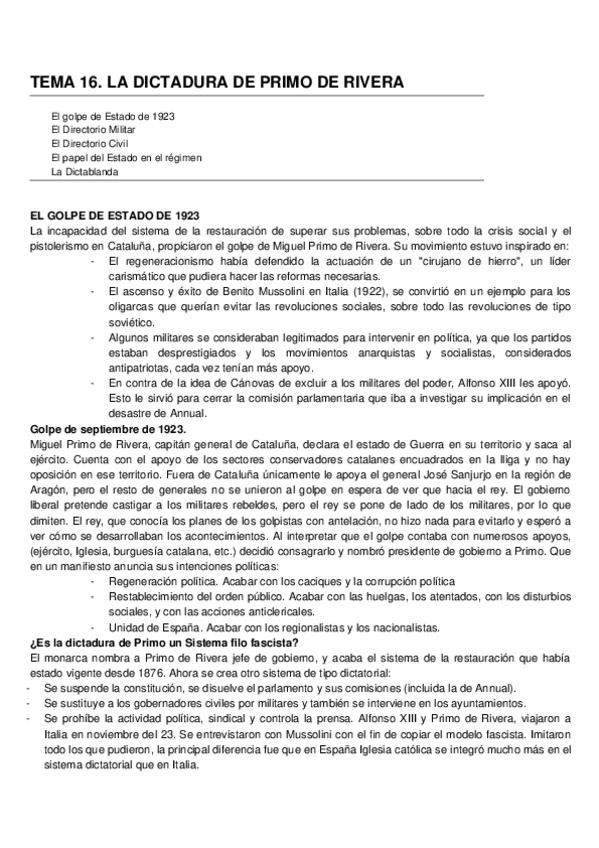 TEMA 16. LA DICTADURA DE PRIMO DE RIVERA

El golpe de Estado de 1923
El Directorio Militar
El Directorio Civil
El papel del Estado en el régimen
La Dictablanda

EL GOLPE DE ESTADO DE 1923
La incapacidad del sistema de la restauración de superar sus problemas, sobre todo la crisis social y el pistolerismo en Cataluña, propiciaron el golpe de Miguel Primo de Rivera. Su movimiento estuvo inspirado en:
- El regeneracionismo había defendido la actuación de un "cirujano de hierro", un líder carismático que pudiera hacer las reformas necesarias.
- El ascenso y éxito de Benito Mussolini en Italia (1922), se convirtió en un ejemplo para los oligarcas que querían evitar las revoluciones sociales, sobre todo las revoluciones de tipo soviético.
- Algunos militares se consideraban legitimados para intervenir en política, ya que los partidos estaban desprestigiados y los movimientos anarquistas y socialistas, considerados antipatriotas, cada vez tenían más apoyo.
- En contra de la idea de Cánovas de excluir a los militares del poder, Alfonso XIII les apoyó. Esto le sirvió para cerrar la comisión parlamentaria que iba a investigar su implicación en el desastre de Annual.

Golpe de septiembre de 1923.
Miguel Primo de Rivera, capitán general de Cataluña, declara el estado de Guerra en su territorio y saca al ejército. Cuenta con el apoyo de los sectores conservadores catalanes encuadrados en la lliga y no hay oposición en ese territorio. Fuera de Cataluña únicamente le apoya el general José Sanjurjo en la región de Aragón, pero el resto de generales no se unieron al golpe en espera de ver que hacía el rey. El gobierno liberal pretende castigar a los militares rebeldes, pero el rey se pone de lado de los militares, por lo que dimiten. El rey, que conocía los planes de los golpistas con antelación, no hizo nada para evitarlo y esperó a ver cómo se desarrollaban los acontecimientos. Al interpretar que el golpe contaba con numerosos apoyos, (ejército, Iglesia, burguesía catalana, etc.) decidió consagrarlo y nombró presidente de gobierno a Primo. Que en un manifiesto anuncia sus intenciones políticas:
- Regeneración política. Acabar con los caciques y la corrupción política
- Restablecimiento del orden público. Acabar con las huelgas, los atentados, con los disturbios sociales, y con las acciones anticlericales.
- Unidad de España. Acabar con los regionalistas y los nacionalistas.

¿Es la dictadura de Primo un Sistema filo fascista?
El monarca nombra a Primo de Rivera jefe de gobierno, y acaba el sistema de la restauración que había estado vigente desde 1876. Ahora se crea otro sistema de tipo dictatorial:
- Se suspende la constitución, se disuelve el parlamento y sus comisiones (incluida la de Annual).
- Se sustituye a los gobernadores civiles por militares y también se interviene en los ayuntamientos.
- Se prohíbe la actividad política, sindical y controla la prensa. Alfonso XIII y Primo de Rivera, viajaron a Italia en noviembre del 23. Se entrevistaron con Mussolini con el fin de copiar el modelo fascista. Imitaron todo los que pudieron, la principal diferencia fue que en España Iglesia católica se integró mucho más en el sistema dictatorial que en Italia.